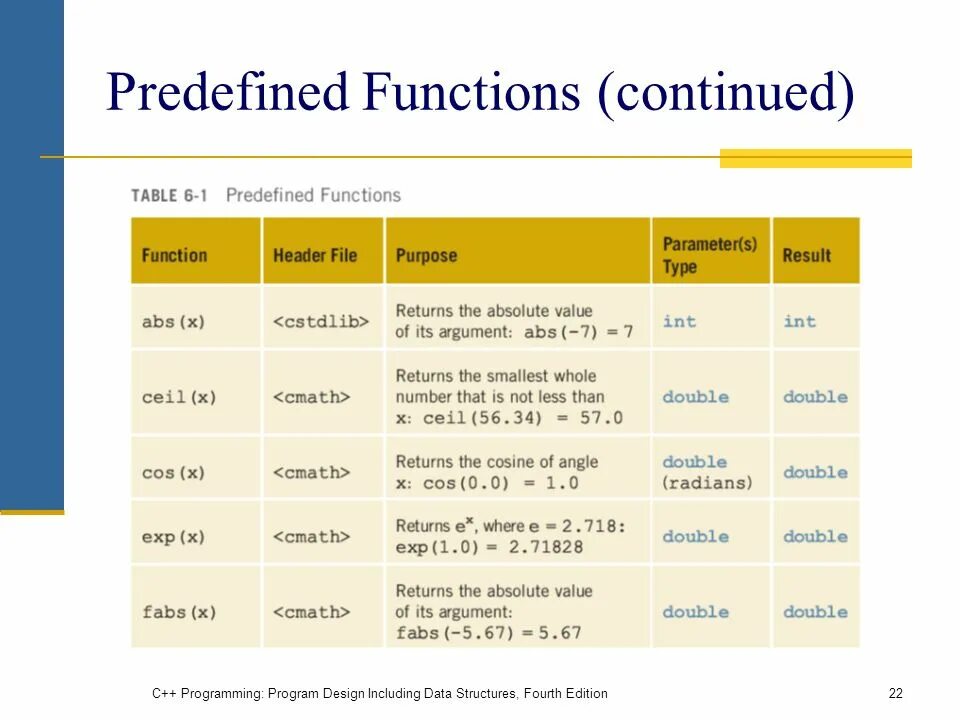 Predefined Functions (continued)

TABLE 6-1 Predefined Functions

| Function | Header File | Purpose | Parameter(s) Type | Result |
|---|---|---|---|---|
| abs(x) | <cstdlib> | Returns the absolute value of its argument: abs(-7) = 7 | int | int |
| ceil(x) | <cmath> | Returns the smallest whole number that is not less than x: ceil(56.34) = 57.0 | double | double |
| cos(x) | <cmath> | Returns the cosine of angle x: cos(0.0) = 1.0 | double (radians) | double |
| exp(x) | <cmath> | Returns $e^x$, where e = 2.718: exp(1.0) = 2.71828 | double | double |
| fabs(x) | <cmath> | Returns the absolute value of its argument: fabs(-5.67) = 5.67 | double | double |

C++ Programming: Program Design Including Data Structures, Fourth Edition

22